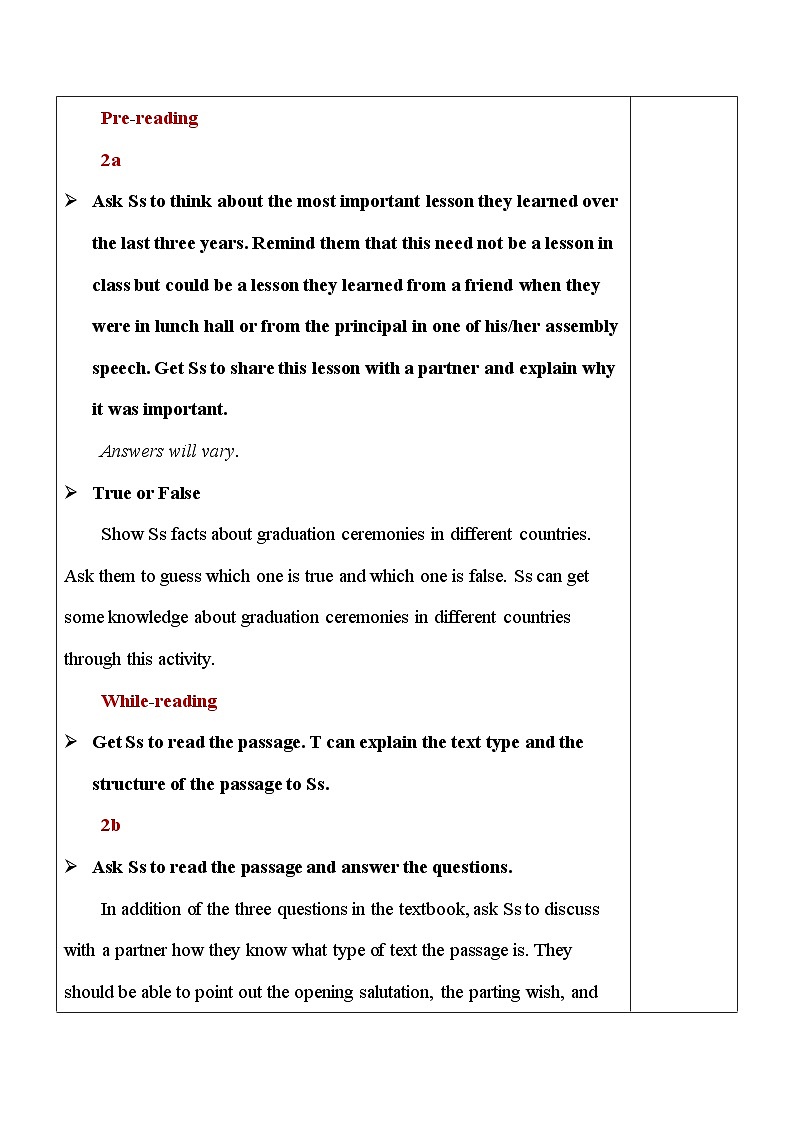 Pre-reading

2a

➢ Ask Ss to think about the most important lesson they learned over the last three years. Remind them that this need not be a lesson in class but could be a lesson they learned from a friend when they were in lunch hall or from the principal in one of his/her assembly speech. Get Ss to share this lesson with a partner and explain why it was important.

Answers will vary.

➢ True or False

Show Ss facts about graduation ceremonies in different countries. Ask them to guess which one is true and which one is false. Ss can get some knowledge about graduation ceremonies in different countries through this activity.

While-reading

➢ Get Ss to read the passage. T can explain the text type and the structure of the passage to Ss.

2b

➢ Ask Ss to read the passage and answer the questions.

In addition of the three questions in the textbook, ask Ss to discuss with a partner how they know what type of text the passage is. They should be able to point out the opening salutation, the parting wish, and